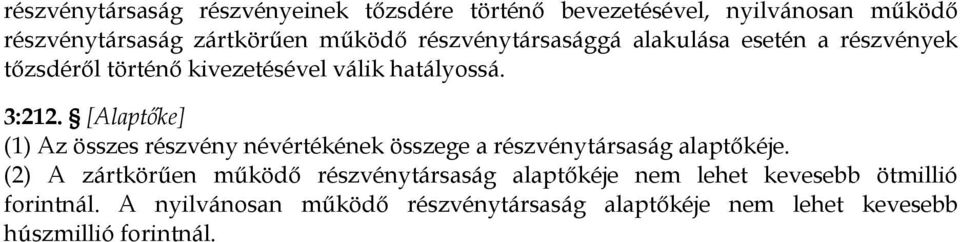 részvénytársaság részvényeinek tőzsdére történő bevezetésével, nyilvánosan működő részvénytársaság zártkörűen működő részvénytársasággá alakulása esetén a részvények tőzsdéről történő kivezetésével válik hatályossá.

3:212. § [Alaptőke]
(1) Az összes részvény névértékének összege a részvénytársaság alaptőkéje.
(2) A zártkörűen működő részvénytársaság alaptőkéje nem lehet kevesebb ötmillió forintnál. A nyilvánosan működő részvénytársaság alaptőkéje nem lehet kevesebb húszmillió forintnál.